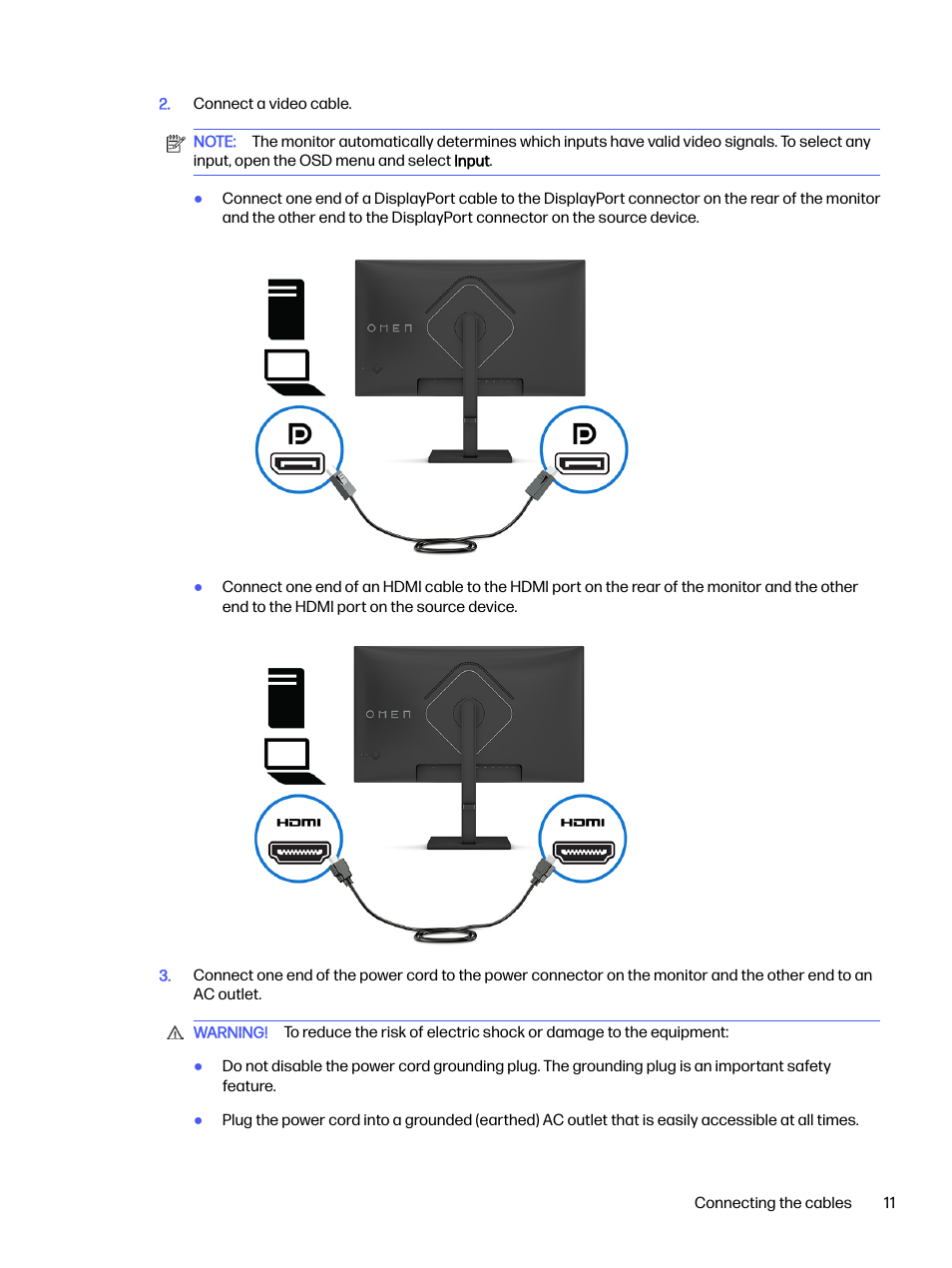 2. Connect a video cable.

NOTE: The monitor automatically determines which inputs have valid video signals. To select any input, open the OSD menu and select Input.

● Connect one end of a DisplayPort cable to the DisplayPort connector on the rear of the monitor and the other end to the DisplayPort connector on the source device.

OMEN

● Connect one end of an HDMI cable to the HDMI port on the rear of the monitor and the other end to the HDMI port on the source device.

OMEN

HDMI

HDMI

3. Connect one end of the power cord to the power connector on the monitor and the other end to an AC outlet.

WARNING! To reduce the risk of electric shock or damage to the equipment:

● Do not disable the power cord grounding plug. The grounding plug is an important safety feature.

● Plug the power cord into a grounded (earthed) AC outlet that is easily accessible at all times.

Connecting the cables 11